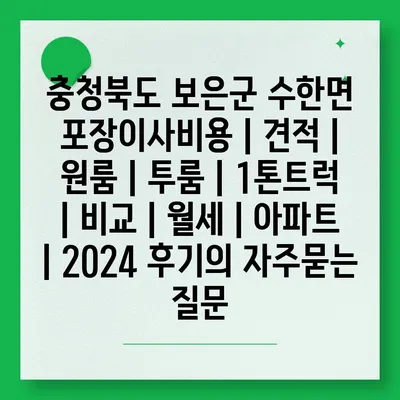 충청북도 보은군 수한면 포장이사비용 | 견적 | 원룸 | 투룸 | 1톤트럭 | 비교 | 월세 | 아파트 | 2024 후기의 자주묻는 질문